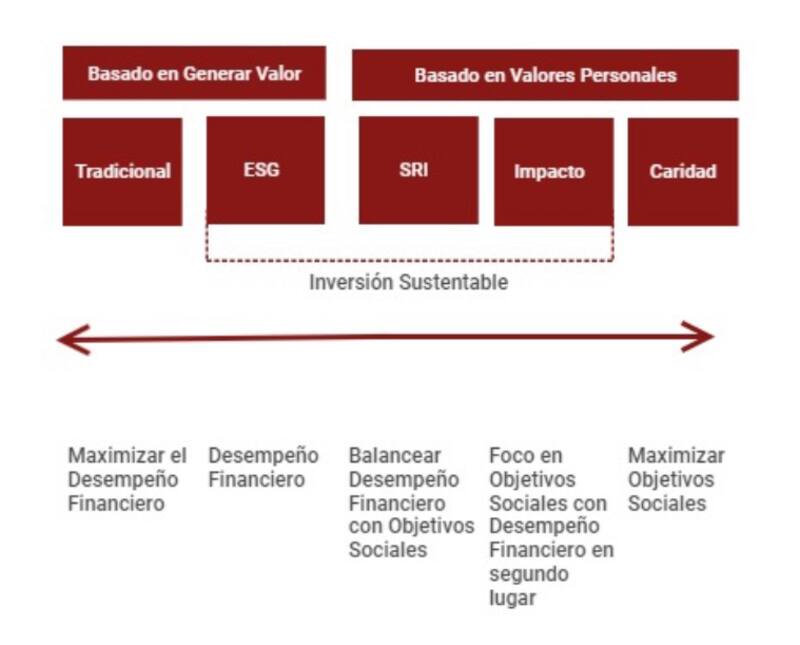 Basado en Generar Valor

Basado en Valores Personales

Tradicional

ESG

SRI

Impacto

Caridad

Inversión Sustentable

Maximizar el Desempeño Financiero

Desempeño Financiero

Balancear Desempeño Financiero con Objetivos Sociales

Foco en Objetivos Sociales con Desempeño Financiero en segundo lugar

Maximizar Objetivos Sociales